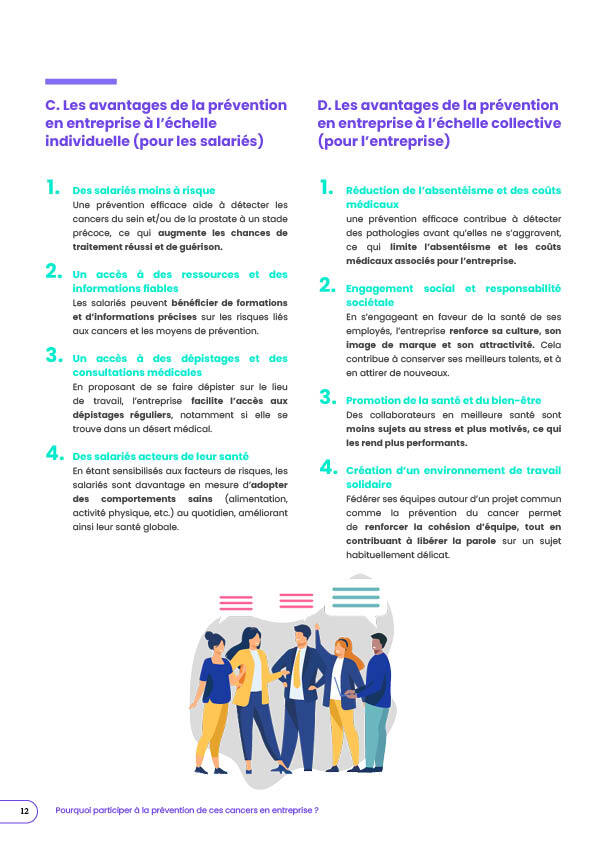 C. Les avantages de la prévention en entreprise à l'échelle individuelle (pour les salariés)

1. Des salariés moins à risque
Une prévention efficace aide à détecter les cancers du sein et/ou de la prostate à un stade précoce, ce qui augmente les chances de traitement réussi et de guérison.

2. Un accès à des ressources et des informations fiables
Les salariés peuvent bénéficier de formations et d'informations précises sur les risques liés aux cancers et les moyens de prévention.

3. Un accès à des dépistages et des consultations médicales
En proposant de se faire dépister sur le lieu de travail, l'entreprise facilite l'accès aux dépistages réguliers, notamment si elle se trouve dans un désert médical.

4. Des salariés acteurs de leur santé
En étant sensibilisés aux facteurs de risques, les salariés sont davantage en mesure d'adopter des comportements sains (alimentation, activité physique, etc.) au quotidien, améliorant ainsi leur santé globale.

D. Les avantages de la prévention en entreprise à l'échelle collective (pour l'entreprise)

1. Réduction de l'absentéisme et des coûts médicaux
une prévention efficace contribue à détecter des pathologies avant qu'elles ne s'aggravent, ce qui limite l'absentéisme et les coûts médicaux associés pour l'entreprise.

2. Engagement social et responsabilité sociétale
En s'engageant en faveur de la santé de ses employés, l'entreprise renforce sa culture, son image de marque et son attractivité. Cela contribue à conserver ses meilleurs talents, et à en attirer de nouveaux.

3. Promotion de la santé et du bien-être
Des collaborateurs en meilleure santé sont moins sujets au stress et plus motivés, ce qui les rend plus performants.

4. Création d'un environnement de travail solidaire
Fédérer ses équipes autour d'un projet commun comme la prévention du cancer permet de renforcer la cohésion d'équipe, tout en contribuant à libérer la parole sur un sujet habituellement délicat.

12 Pourquoi participer à la prévention de ces cancers en entreprise ?